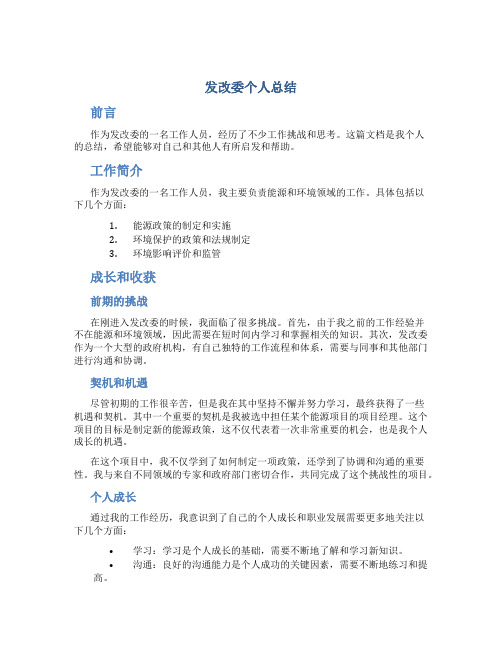 发改委个人总结

前言

作为发改委的一名工作人员，经历了不少工作挑战和思考。这篇文档是我个人的总结，希望能够对自己和其他人有所启发和帮助。

工作简介

作为发改委的一名工作人员，我主要负责能源和环境领域的工作。具体包括以下几个方面：

1. 能源政策的制定和实施
2. 环境保护的政策和法规制定
3. 环境影响评价和监管

成长和收获

前期的挑战

在刚进入发改委的时候，我面临了很多挑战。首先，由于我之前的工作经验并不在能源和环境领域，因此需要在短时间内学习和掌握相关的知识。其次，发改委作为一个大型的政府机构，有自己独特的工作流程和体系，需要与同事和其他部门进行沟通和协调。

契机和机遇

尽管初期的工作很辛苦，但是我在其中坚持不懈并努力学习，最终获得了一些机遇和契机。其中一个重要的契机是我被选中担任某个能源项目的项目经理。这个项目的目标是制定新的能源政策，这不仅代表着一次非常重要的机会，也是我个人成长的机遇。

在这个项目中，我不仅学到了如何制定一项政策，还学到了协调和沟通的重要性。我与来自不同领域的专家和政府部门密切合作，共同完成了这个挑战性的项目。

个人成长

通过我的工作经历，我意识到了自己的个人成长和职业发展需要更多地关注以下几个方面：

• 学习：学习是个人成长的基础，需要不断地了解和学习新知识。
• 沟通：良好的沟通能力是个人成功的关键因素，需要不断地练习和提高。